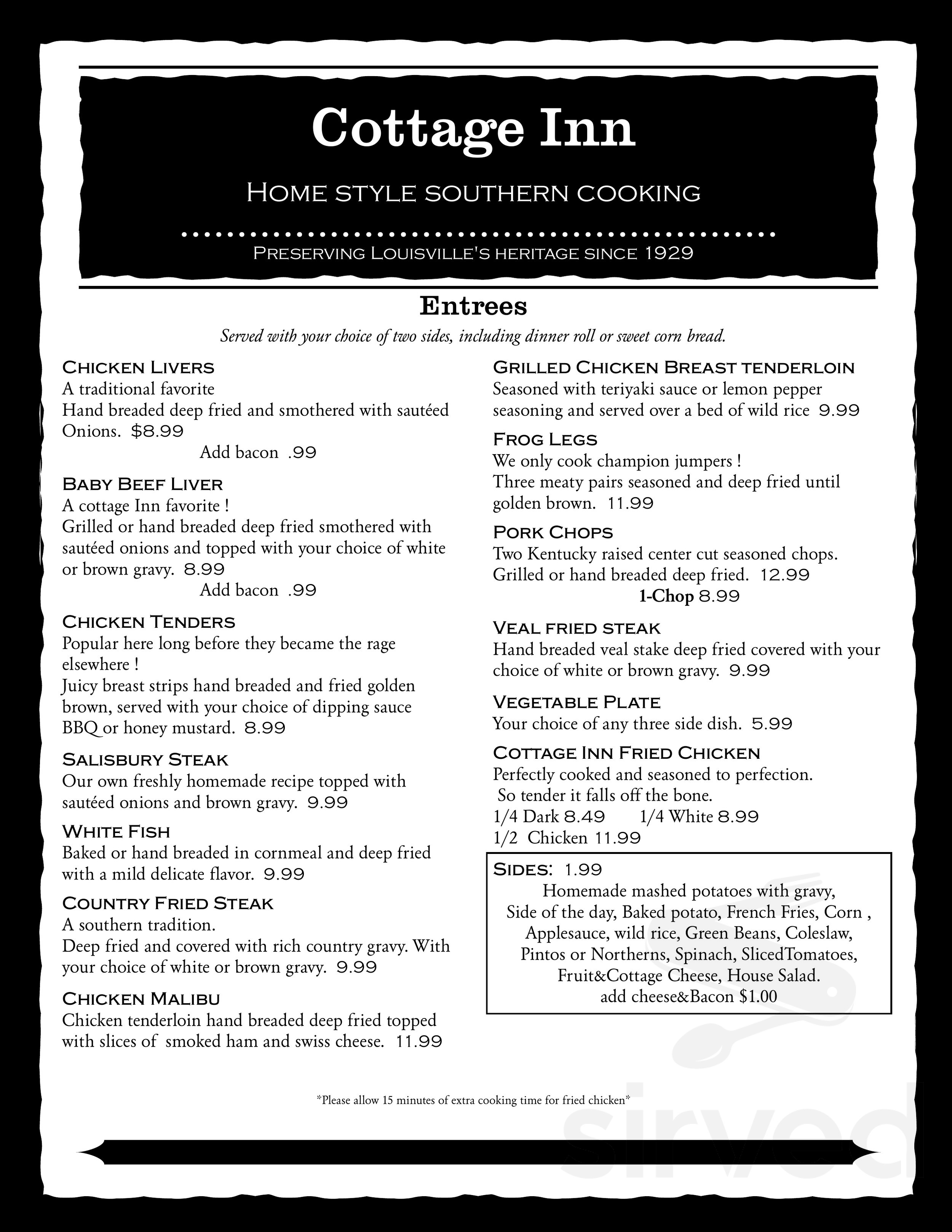 Cottage Inn

Home style southern cooking

Preserving Louisville's heritage since 1929

Entrees

Served with your choice of two sides, including dinner roll or sweet corn bread.

Chicken Livers
A traditional favorite
Hand breaded deep fried and smothered with sautéed Onions. $8.99
Add bacon .99

Baby Beef Liver
A cottage Inn favorite !
Grilled or hand breaded deep fried smothered with sautéed onions and topped with your choice of white or brown gravy. 8.99
Add bacon .99

Chicken Tenders
Popular here long before they became the rage elsewhere !
Juicy breast strips hand breaded and fried golden brown, served with your choice of dipping sauce BBQ or honey mustard. 8.99

Salisbury Steak
Our own freshly homemade recipe topped with sautéed onions and brown gravy. 9.99

White Fish
Baked or hand breaded in cornmeal and deep fried with a mild delicate flavor. 9.99

Country Fried Steak
A southern tradition.
Deep fried and covered with rich country gravy. With your choice of white or brown gravy. 9.99

Chicken Malibu
Chicken tenderloin hand breaded deep fried topped with slices of smoked ham and swiss cheese. 11.99

Grilled Chicken Breast tenderloin
Seasoned with teriyaki sauce or lemon pepper seasoning and served over a bed of wild rice 9.99

Frog Legs
We only cook champion jumpers !
Three meaty pairs seasoned and deep fried until golden brown. 11.99

Pork Chops
Two Kentucky raised center cut seasoned chops.
Grilled or hand breaded deep fried. 12.99
1-Chop 8.99

Veal fried steak
Hand breaded veal stake deep fried covered with your choice of white or brown gravy. 9.99

Vegetable Plate
Your choice of any three side dish. 5.99

Cottage Inn Fried Chicken
Perfectly cooked and seasoned to perfection.
So tender it falls off the bone.
1/4 Dark 8.49 1/4 White 8.99
1/2 Chicken 11.99

Sides: 1.99
Homemade mashed potatoes with gravy, Side of the day, Baked potato, French Fries, Corn , Applesauce, wild rice, Green Beans, Coleslaw, Pintos or Northerns, Spinach, SlicedTomatoes, Fruit&Cottage Cheese, House Salad.
add cheese&Bacon $1.00

*Please allow 15 minutes of extra cooking time for fried chicken*

sirved